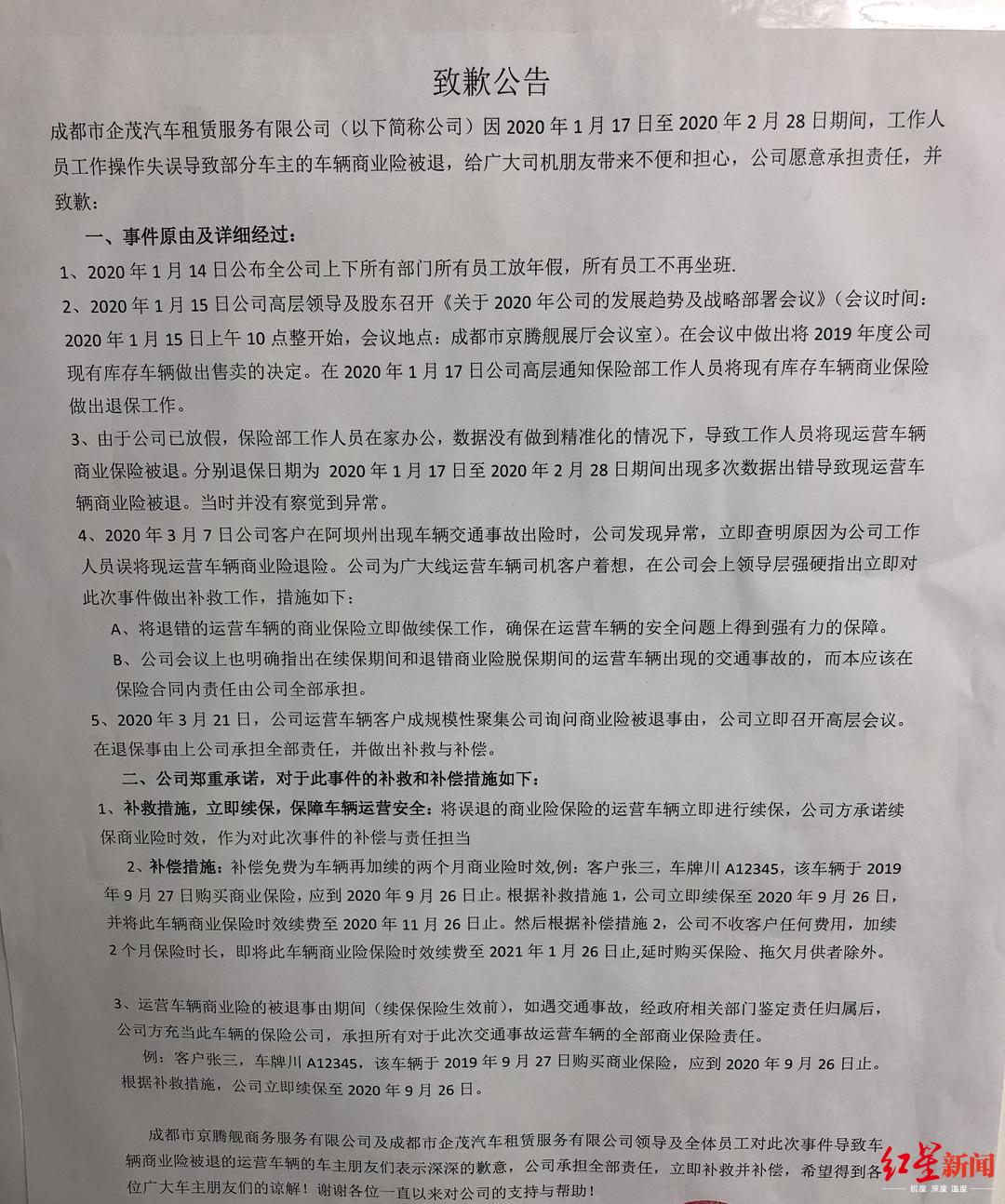 致歉公告

成都市企茂汽车租赁服务有限公司（以下简称公司）因 2020 年 1 月 17 日至 2020 年 2 月 28 日期间，工作人员工作操作失误导致部分车主的车辆商业险被退，给广大司机朋友带来不便和担心，公司愿意承担责任，并致歉：

一、事件原由及详细经过：

1、2020 年 1 月 14 日公布全公司上下所有部门所有员工放年假，所有员工不再坐班.

2、2020 年 1 月 15 日公司高层领导及股东召开《关于 2020 年公司的发展趋势及战略部署会议》（会议时间：2020 年 1 月 15 日上午 10 点整开始，会议地点：成都市京腾舰展厅会议室）。在会议中做出将 2019 年度公司现有库存车辆做出售卖的决定。在 2020 年 1 月 17 日公司高层通知保险部工作人员将现有库存车辆商业保险做出退保工作。

3、由于公司已放假，保险部工作人员在家办公，数据没有做到精准化的情况下，导致工作人员将现运营车辆商业保险被退。分别退保日期为 2020 年 1 月 17 日至 2020 年 2 月 28 日期间出现多次数据出错导致现运营车辆商业险被退。当时并没有察觉到异常。

4、2020 年 3 月 7 日公司客户在阿坝州出现车辆交通事故出险时，公司发现异常，立即查明原因为公司工作人员误将现运营车辆商业险退险。公司为广大线运营车辆司机客户着想，在公司会上领导层强硬指出立即对此次事件做出补救工作，措施如下：

A、将退错的运营车辆的商业保险立即做续保工作，确保在运营车辆的安全问题上得到强有力的保障。

B、公司会议上也明确指出在续保期间和退错商业险脱保期间的运营车辆出现的交通事故的，而本应该在保险合同内责任由公司全部承担。

5、2020 年 3 月 21 日，公司运营车辆客户成规模性聚集公司询问商业险被退事由，公司立即召开高层会议。在退保事由上公司承担全部责任，并做出补救与补偿。

二、公司郑重承诺，对于此事件的补救和补偿措施如下：

1、补救措施，立即续保，保障车辆运营安全：将误退的商业险保险的运营车辆立即进行续保，公司方承诺续保商业险时效，作为对此次事件的补偿与责任担当

2、补偿措施：补偿免费为车辆再加续的两个月商业险时效,例：客户张三，车牌川 A12345，该车辆于 2019 年 9 月 27 日购买商业保险，应到 2020 年 9 月 26 日止。根据补救措施 1，公司立即续保至 2020 年 9 月 26 日，并将此车辆商业保险时效续费至 2020 年 11 月 26 日止。然后根据补偿措施 2，公司不收客户任何费用，加续 2 个月保险时长，即将此车辆商业险保险时效续费至 2021 年 1 月 26 日止,延时购买保险、拖欠月供者除外。

3、运营车辆商业险的被退事由期间（续保保险生效前），如遇交通事故，经政府相关部门鉴定责任归属后，公司方充当此车辆的保险公司，承担所有对于此次交通事故运营车辆的全部商业保险责任。

例：客户张三，车牌川 A12345，该车辆于 2019 年 9 月 27 日购买商业保险，应到 2020 年 9 月 26 日止。根据补救措施，公司立即续保至 2020 年 9 月 26 日。

成都市京腾舰商务服务有限公司及成都市企茂汽车租赁服务有限公司领导及全体员工对此次事件导致车辆商业险被退的运营车辆的车主朋友们表示深深的歉意，公司承担全部责任，立即补救并补偿，希望得到各位广大车主朋友们的谅解！谢谢各位一直以来对公司的支持与帮助！

红星新闻
锐度 深度 温度